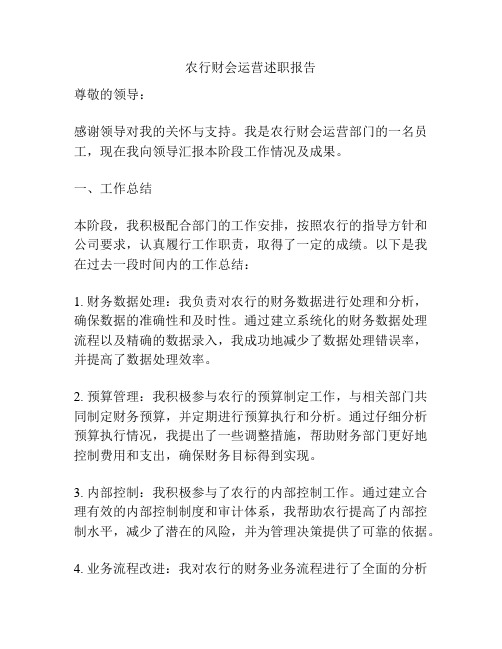 农行财会运营述职报告

尊敬的领导：

感谢领导对我的关怀与支持。我是农行财会运营部门的一名员工，现在我向领导汇报本阶段工作情况及成果。

一、工作总结

本阶段，我积极配合部门的工作安排，按照农行的指导方针和公司要求，认真履行工作职责，取得了一定的成绩。以下是我在过去一段时间内的工作总结：

1. 财务数据处理：我负责对农行的财务数据进行处理和分析，确保数据的准确性和及时性。通过建立系统化的财务数据处理流程以及精确的数据录入，我成功地减少了数据处理错误率，并提高了数据处理效率。

2. 预算管理：我积极参与农行的预算制定工作，与相关部门共同制定财务预算，并定期进行预算执行和分析。通过仔细分析预算执行情况，我提出了一些调整措施，帮助财务部门更好地控制费用和支出，确保财务目标得到实现。

3. 内部控制：我积极参与了农行的内部控制工作。通过建立合理有效的内部控制制度和审计体系，我帮助农行提高了内部控制水平，减少了潜在的风险，并为管理决策提供了可靠的依据。

4. 业务流程改进：我对农行的财务业务流程进行了全面的分析